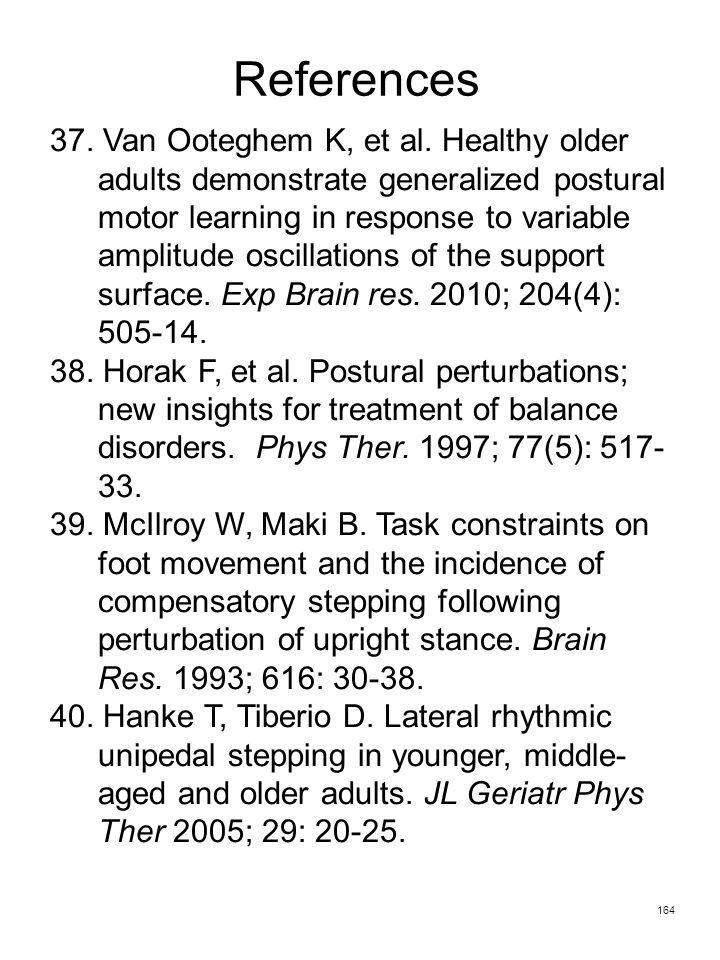 References

37. Van Ooteghem K, et al. Healthy older adults demonstrate generalized postural motor learning in response to variable amplitude oscillations of the support surface. Exp Brain res. 2010; 204(4): 505-14.

38. Horak F, et al. Postural perturbations; new insights for treatment of balance disorders. Phys Ther. 1997; 77(5): 517-33.

39. McIlroy W, Maki B. Task constraints on foot movement and the incidence of compensatory stepping following perturbation of upright stance. Brain Res. 1993; 616: 30-38.

40. Hanke T, Tiberio D. Lateral rhythmic unipedal stepping in younger, middle-aged and older adults. JL Geriatr Phys Ther 2005; 29: 20-25.

164